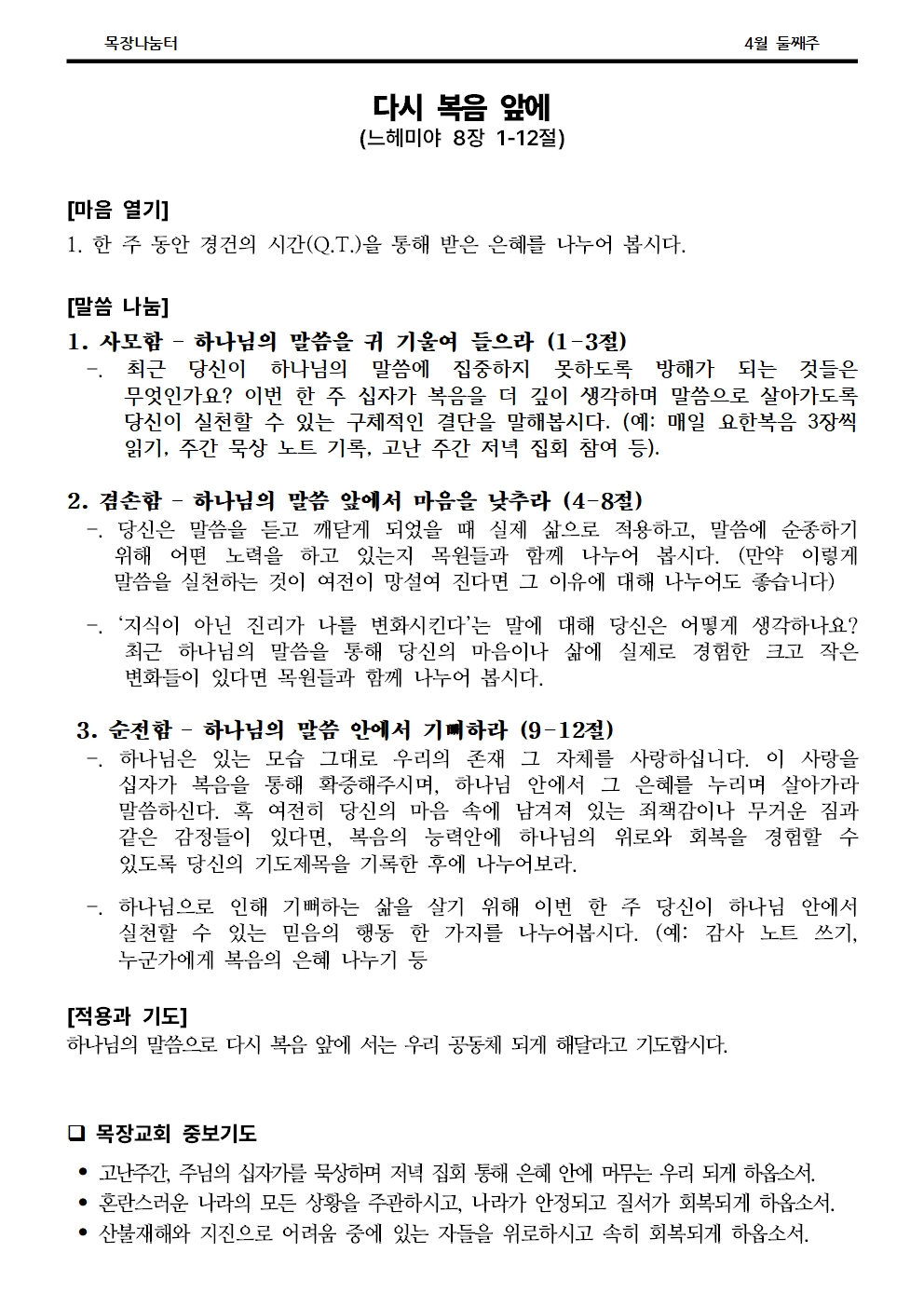 목장나눔터 4월 둘째주

다시 복음 앞에
(느헤미야 8장 1-12절)

[마음 열기]
1. 한 주 동안 경건의 시간(Q.T.)을 통해 받은 은혜를 나누어 봅시다.

[말씀 나눔]
1. 사모함 - 하나님의 말씀을 귀 기울여 들으라 (1-3절)
-. 최근 당신이 하나님의 말씀에 집중하지 못하도록 방해가 되는 것들은 무엇인가요? 이번 한 주 십자가 복음을 더 깊이 생각하며 말씀으로 살아가도록 당신이 실천할 수 있는 구체적인 결단을 말해봅시다. (예: 매일 요한복음 3장씩 읽기, 주간 묵상 노트 기록, 고난 주간 저녁 집회 참여 등).

2. 겸손함 - 하나님의 말씀 앞에서 마음을 낮추라 (4-8절)
-. 당신은 말씀을 듣고 깨닫게 되었을 때 실제 삶으로 적용하고, 말씀에 순종하기 위해 어떤 노력을 하고 있는지 목원들과 함께 나누어 봅시다. (만약 이렇게 말씀을 실천하는 것이 여전이 망설여 진다면 그 이유에 대해 나누어도 좋습니다)

-. '지식이 아닌 진리가 나를 변화시킨다'는 말에 대해 당신은 어떻게 생각하나요? 최근 하나님의 말씀을 통해 당신의 마음이나 삶에 실제로 경험한 크고 작은 변화들이 있다면 목원들과 함께 나누어 봅시다.

3. 순전함 - 하나님의 말씀 안에서 기뻐하라 (9-12절)
-. 하나님은 있는 모습 그대로 우리의 존재 그 자체를 사랑하십니다. 이 사랑을 십자가 복음을 통해 확증해주시며, 하나님 안에서 그 은혜를 누리며 살아가라 말씀하신다. 혹 여전히 당신의 마음 속에 남겨져 있는 죄책감이나 무거운 짐과 같은 감정들이 있다면, 복음의 능력안에 하나님의 위로와 회복을 경험할 수 있도록 당신의 기도제목을 기록한 후에 나누어보라.

-. 하나님으로 인해 기뻐하는 삶을 살기 위해 이번 한 주 당신이 하나님 안에서 실천할 수 있는 믿음의 행동 한 가지를 나누어봅시다. (예: 감사 노트 쓰기, 누군가에게 복음의 은혜 나누기 등

[적용과 기도]
하나님의 말씀으로 다시 복음 앞에 서는 우리 공동체 되게 해달라고 기도합시다.

☐ 목장교회 중보기도
• 고난주간, 주님의 십자가를 묵상하며 저녁 집회 통해 은혜 안에 머무는 우리 되게 하옵소서.
• 혼란스러운 나라의 모든 상황을 주관하시고, 나라가 안정되고 질서가 회복되게 하옵소서.
• 산불재해와 지진으로 어려움 중에 있는 자들을 위로하시고 속히 회복되게 하옵소서.